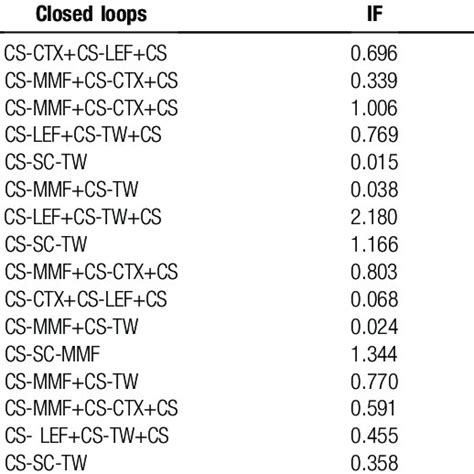 | Closed loops | IF |
|---|---|
| CS-CTX+CS-LEF+CS | 0.696 |
| CS-MMF+CS-CTX+CS | 0.339 |
| CS-MMF+CS-CTX+CS | 1.006 |
| CS-LEF+CS-TW+CS | 0.769 |
| CS-SC-TW | 0.015 |
| CS-MMF+CS-TW | 0.038 |
| CS-LEF+CS-TW+CS | 2.180 |
| CS-SC-TW | 1.166 |
| CS-MMF+CS-CTX+CS | 0.803 |
| CS-CTX+CS-LEF+CS | 0.068 |
| CS-MMF+CS-TW | 0.024 |
| CS-SC-MMF | 1.344 |
| CS-MMF+CS-TW | 0.770 |
| CS-MMF+CS-CTX+CS | 0.591 |
| CS- LEF+CS-TW+CS | 0.455 |
| CS-SC-TW | 0.358 |